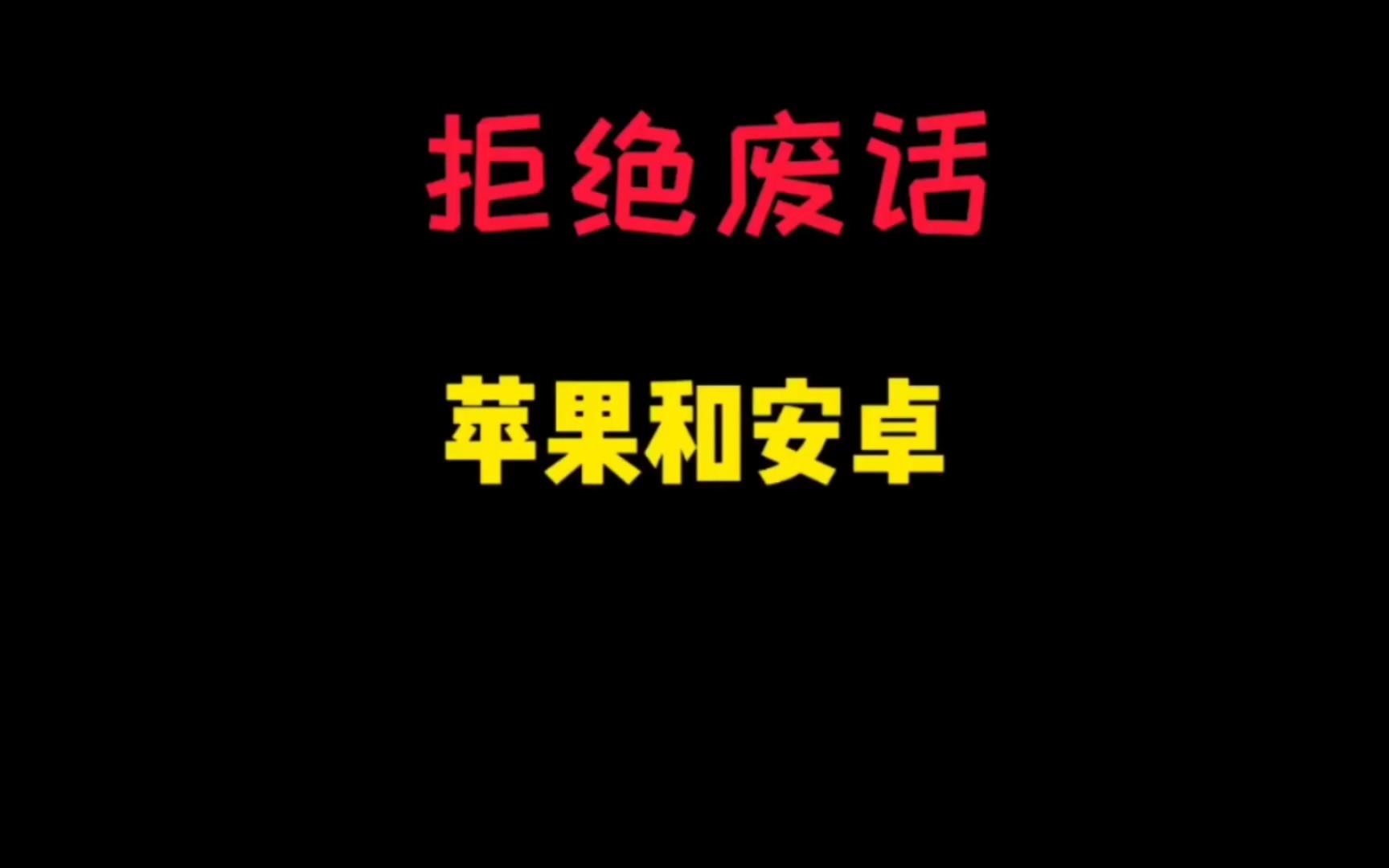 拒绝废话

苹果和安卓